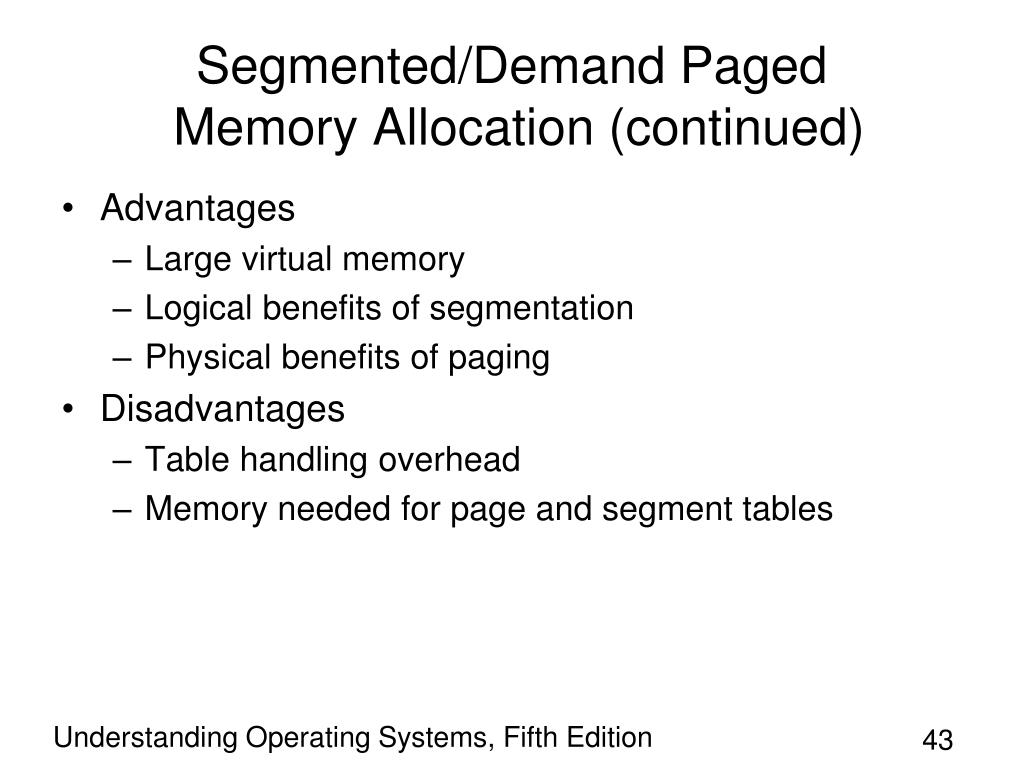 Segmented/Demand Paged Memory Allocation (continued)

• Advantages
– Large virtual memory
– Logical benefits of segmentation
– Physical benefits of paging
• Disadvantages
– Table handling overhead
– Memory needed for page and segment tables

Understanding Operating Systems, Fifth Edition

43